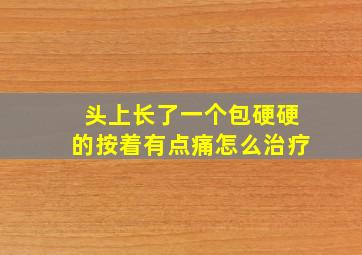 头上长了一个包硬硬的按着有点痛怎么治疗